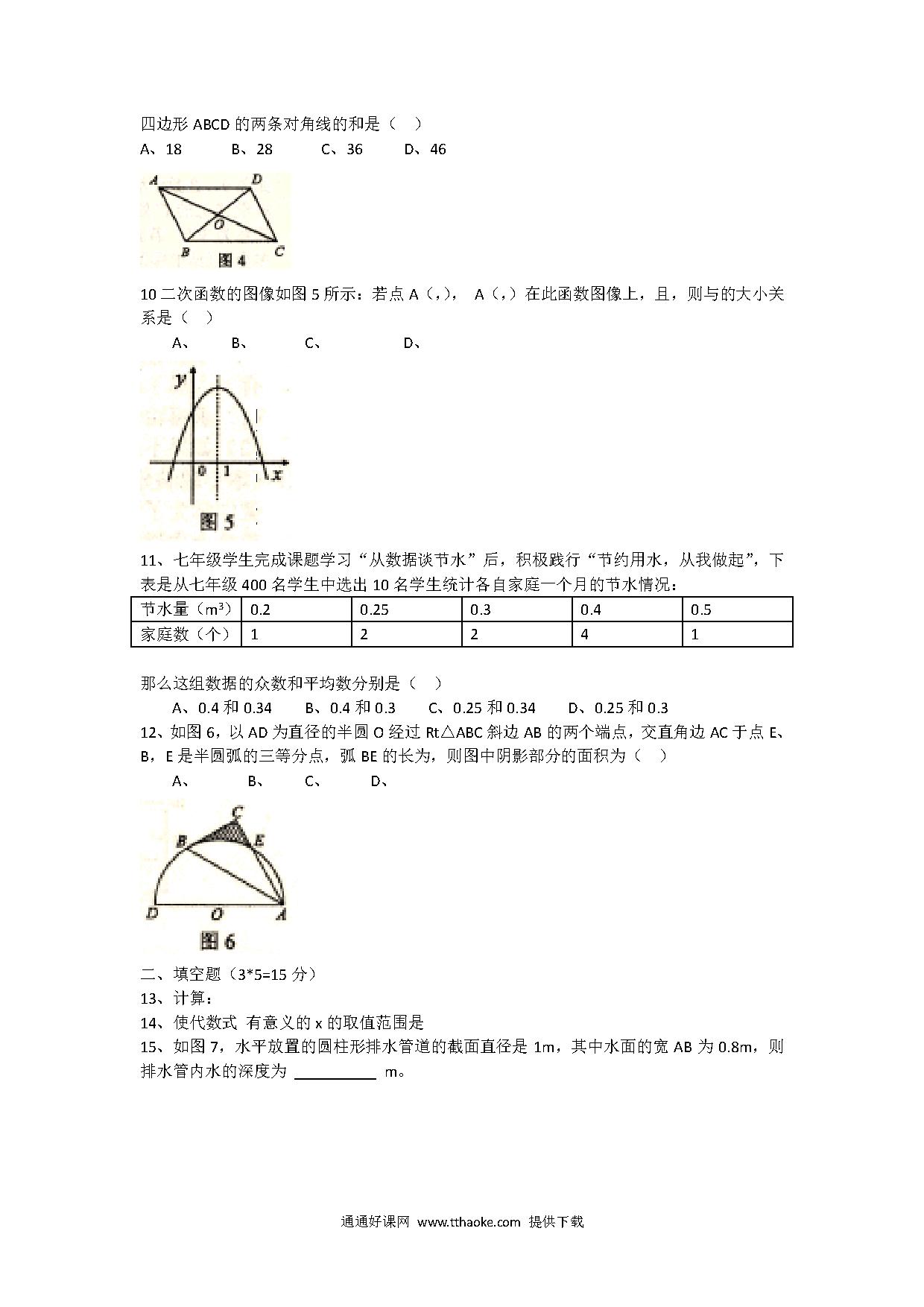 四边形 ABCD 的两条对角线的和是（ ）

A、18　　B、28　　C、36　　D、46

A　D
O
B　C
图 4

10 二次函数的图像如图 5 所示：若点 A（，），A（，）在此函数图像上，且，则与的大小关系是（ ）

A、　B、　C、　D、

y
0　1　x
图 5

11、七年级学生完成课题学习“从数据谈节水”后，积极践行“节约用水，从我做起”，下表是从七年级 400 名学生中选出 10 名学生统计各自家庭一个月的节水情况：

| 节水量（$m^3$） | 0.2 | 0.25 | 0.3 | 0.4 | 0.5 |
|---|---|---|---|---|---|
| 家庭数（个） | 1 | 2 | 2 | 4 | 1 |

那么这组数据的众数和平均数分别是（ ）

A、0.4 和 0.34　B、0.4 和 0.3　C、0.25 和 0.34　D、0.25 和 0.3

12、如图 6，以 AD 为直径的半圆 O 经过 Rt△ABC 斜边 AB 的两个端点，交直角边 AC 于点 E、B，E 是半圆弧的三等分点，弧 BE 的长为，则图中阴影部分的面积为（ ）

A、　B、　C、　D、

C
B　E
D　O　A
图 6

二、填空题（3*5=15 分）

13、计算：

14、使代数式 有意义的 x 的取值范围是

15、如图 7，水平放置的圆柱形排水管道的截面直径是 1m，其中水面的宽 AB 为 0.8m，则排水管内水的深度为 ＿＿＿＿＿ m。

通通好课网 www.tthaoke.com 提供下载